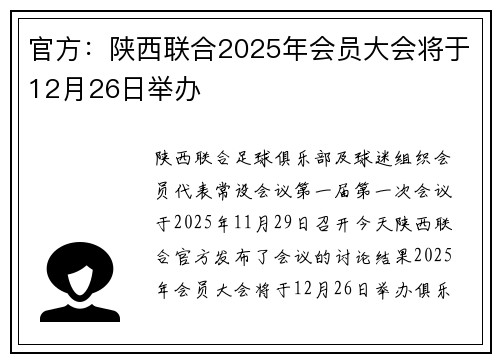 官方：陕西联合2025年会员大会将于12月26日举办

陕西联合足球俱乐部及球迷组织会员代表常设会议第一届第一次会议于2025年11月29日召开今天陕西联合官方发布了会议的讨论结果2025年会员大会将于12月26日举办俱乐